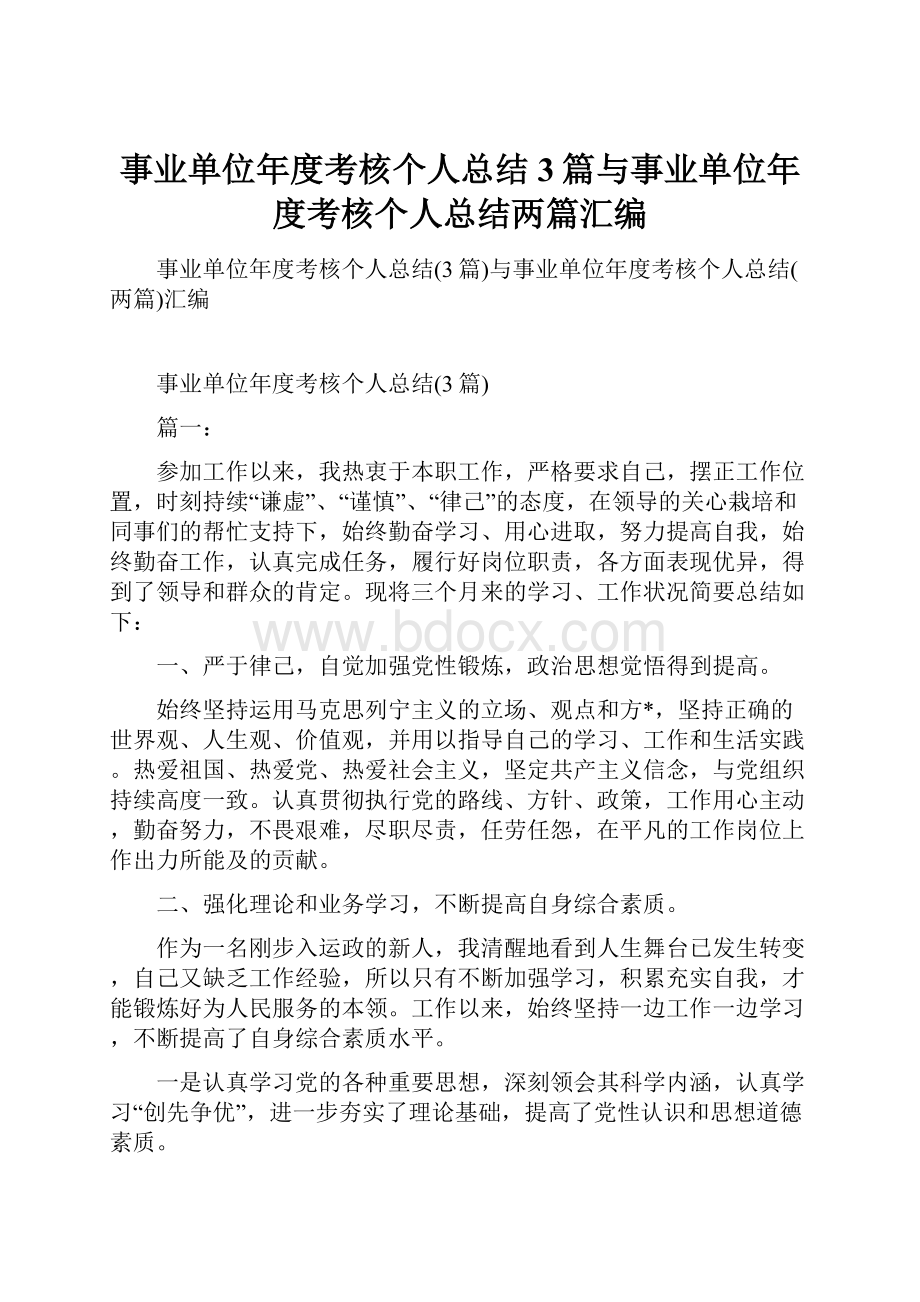 事业单位年度考核个人总结3篇与事业单位年度考核个人总结两篇汇编

事业单位年度考核个人总结(3篇)与事业单位年度考核个人总结(两篇)汇编

事业单位年度考核个人总结(3篇)

篇一：

参加工作以来，我热衷于本职工作，严格要求自己，摆正工作位置，时刻持续“谦虚”、“谨慎”、“律己”的态度，在领导的关心栽培和同事们的帮忙支持下，始终勤奋学习、用心进取，努力提高自我，始终勤奋工作，认真完成任务，履行好岗位职责，各方面表现优异，得到了领导和群众的肯定。现将三个月来的学习、工作状况简要总结如下：

www.bdocx.com

一、严于律己，自觉加强党性锻炼，政治思想觉悟得到提高。

始终坚持运用马克思列宁主义的立场、观点和方*，坚持正确的世界观、人生观、价值观，并用以指导自己的学习、工作和生活实践。热爱祖国、热爱党、热爱社会主义，坚定共产主义信念，与党组织持续高度一致。认真贯彻执行党的路线、方针、政策，工作用心主动，勤奋努力，不畏艰难，尽职尽责，任劳任怨，在平凡的工作岗位上作出力所能及的贡献。

二、强化理论和业务学习，不断提高自身综合素质。

作为一名刚步入运政的新人，我清醒地看到人生舞台已发生转变，自己又缺乏工作经验，所以只有不断加强学习，积累充实自我，才能锻炼好为人民服务的本领。工作以来，始终坚持一边工作一边学习，不断提高了自身综合素质水平。

一是认真学习党的各种重要思想，深刻领会其科学内涵，认真学习“创先争优”，进一步夯实了理论基础，提高了党性认识和思想道德素质。